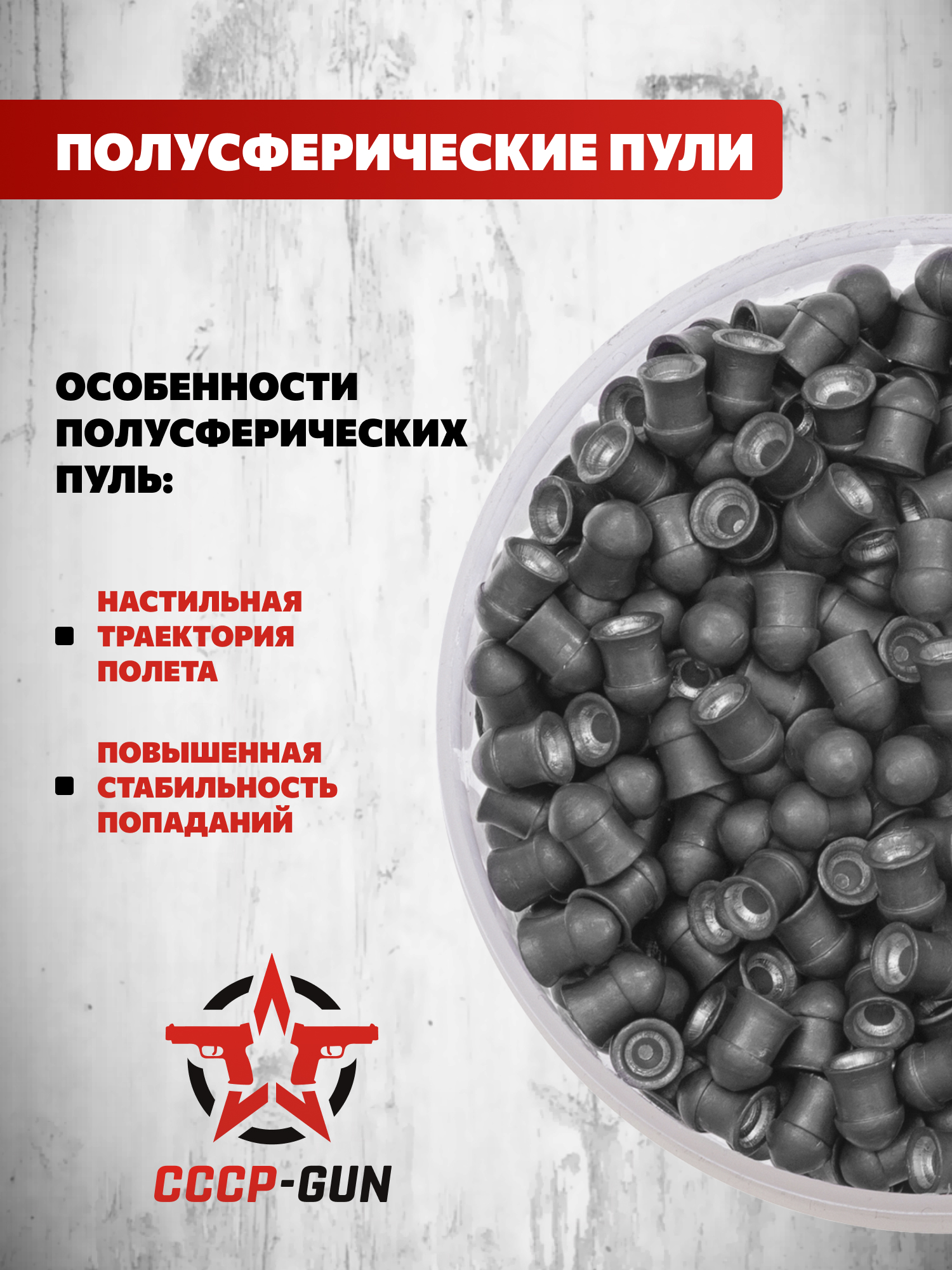 ПОЛУСФЕРИЧЕСКИЕ ПУЛИ

ОСОБЕННОСТИ ПОЛУСФЕРИЧЕСКИХ ПУЛЬ:

• НАСТИЛЬНАЯ ТРАЕКТОРИЯ ПОЛЕТА

• ПОВЫШЕННАЯ СТАБИЛЬНОСТЬ ПОПАДАНИЙ

СССР-GUN